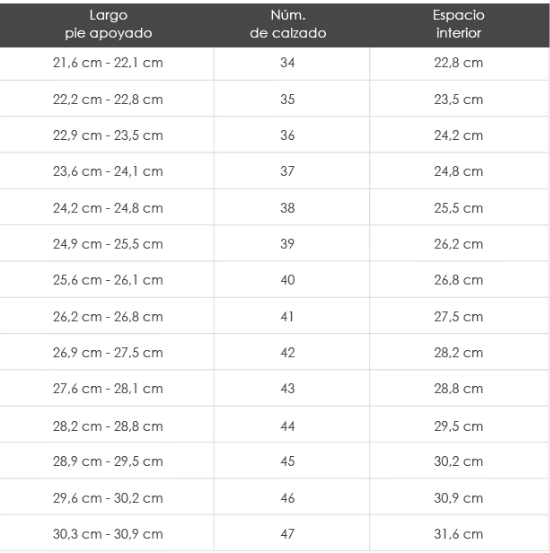 | Largo pie apoyado | Núm. de calzado | Espacio interior |
|---|---|---|
| 21,6 cm - 22,1 cm | 34 | 22,8 cm |
| 22,2 cm - 22,8 cm | 35 | 23,5 cm |
| 22,9 cm - 23,5 cm | 36 | 24,2 cm |
| 23,6 cm - 24,1 cm | 37 | 24,8 cm |
| 24,2 cm - 24,8 cm | 38 | 25,5 cm |
| 24,9 cm - 25,5 cm | 39 | 26,2 cm |
| 25,6 cm - 26,1 cm | 40 | 26,8 cm |
| 26,2 cm - 26,8 cm | 41 | 27,5 cm |
| 26,9 cm - 27,5 cm | 42 | 28,2 cm |
| 27,6 cm - 28,1 cm | 43 | 28,8 cm |
| 28,2 cm - 28,8 cm | 44 | 29,5 cm |
| 28,9 cm - 29,5 cm | 45 | 30,2 cm |
| 29,6 cm - 30,2 cm | 46 | 30,9 cm |
| 30,3 cm - 30,9 cm | 47 | 31,6 cm |